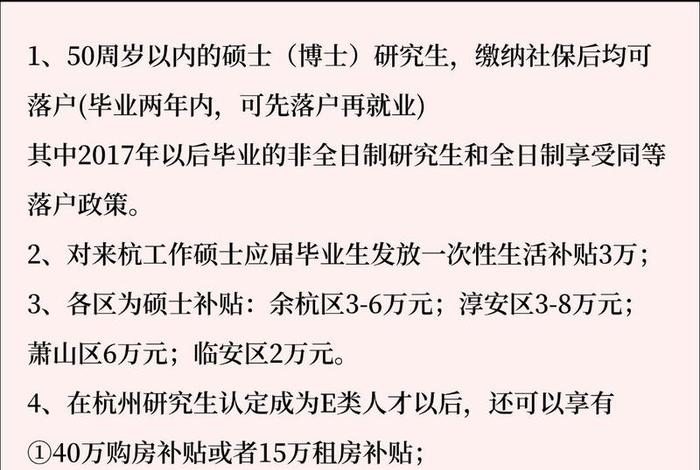 1、50周岁以内的硕士（博士）研究生，缴纳社保后均可落户(毕业两年内，可先落户再就业)
其中2017年以后毕业的非全日制研究生和全日制享受同等落户政策。
2、对来杭工作硕士应届毕业生发放一次性生活补贴3万；
3、各区为硕士补贴：余杭区3-6万元；淳安区3-8万元；萧山区6万元；临安区2万元。
4、在杭州研究生认定成为E类人才以后，还可以享有
①40万购房补贴或者15万租房补贴；